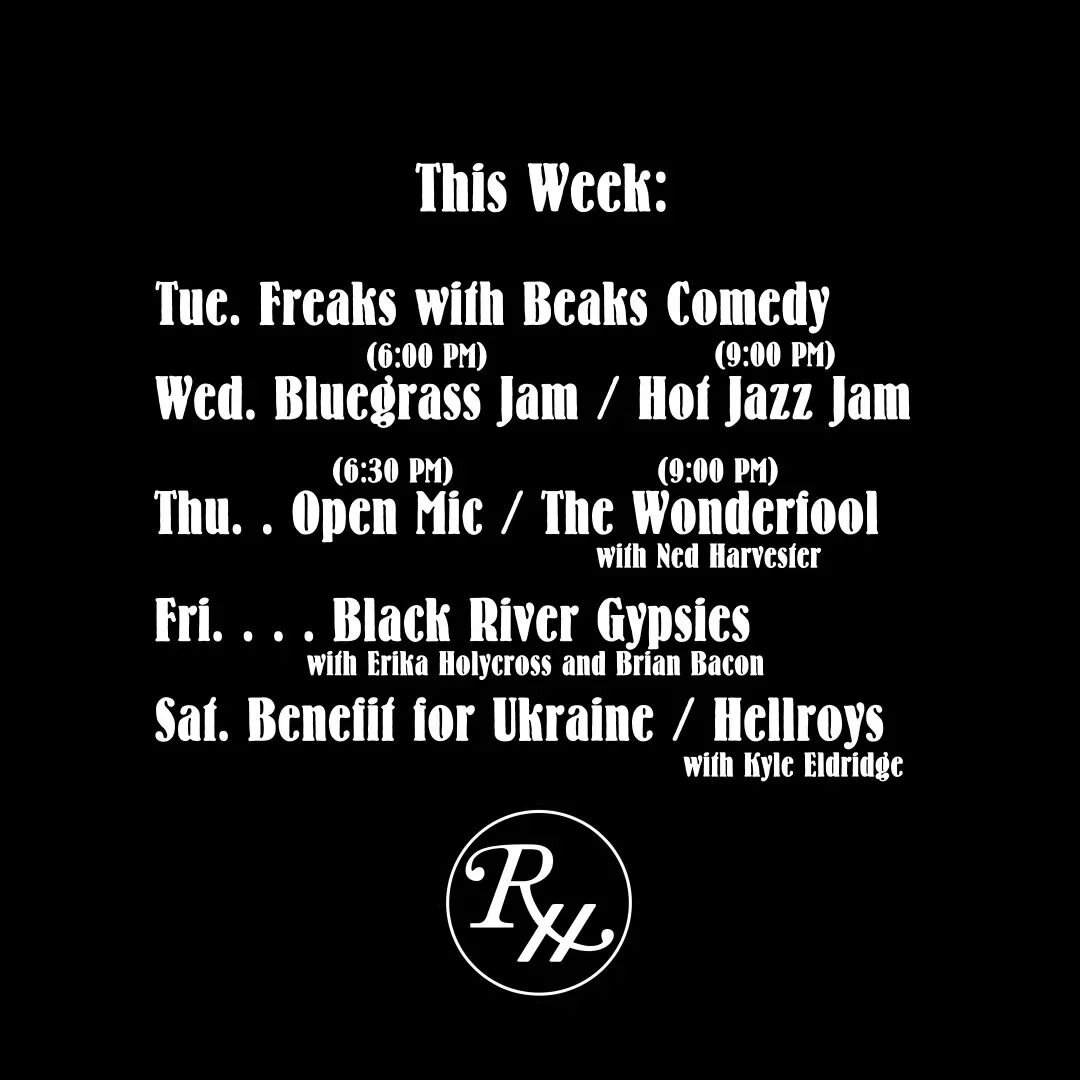 This Week:

Tue. Freaks with Beaks Comedy

(6:00 PM) (9:00 PM)
Wed. Bluegrass Jam / Hot Jazz Jam

(6:30 PM) (9:00 PM)
Thu. . Open Mic / The Wonderfool
with Ned Harvester

Fri. . . . Black River Gypsies
with Erika Holycross and Brian Bacon

Sat. Benefit for Ukraine / Hellroys
with Kyle Eldridge

RH